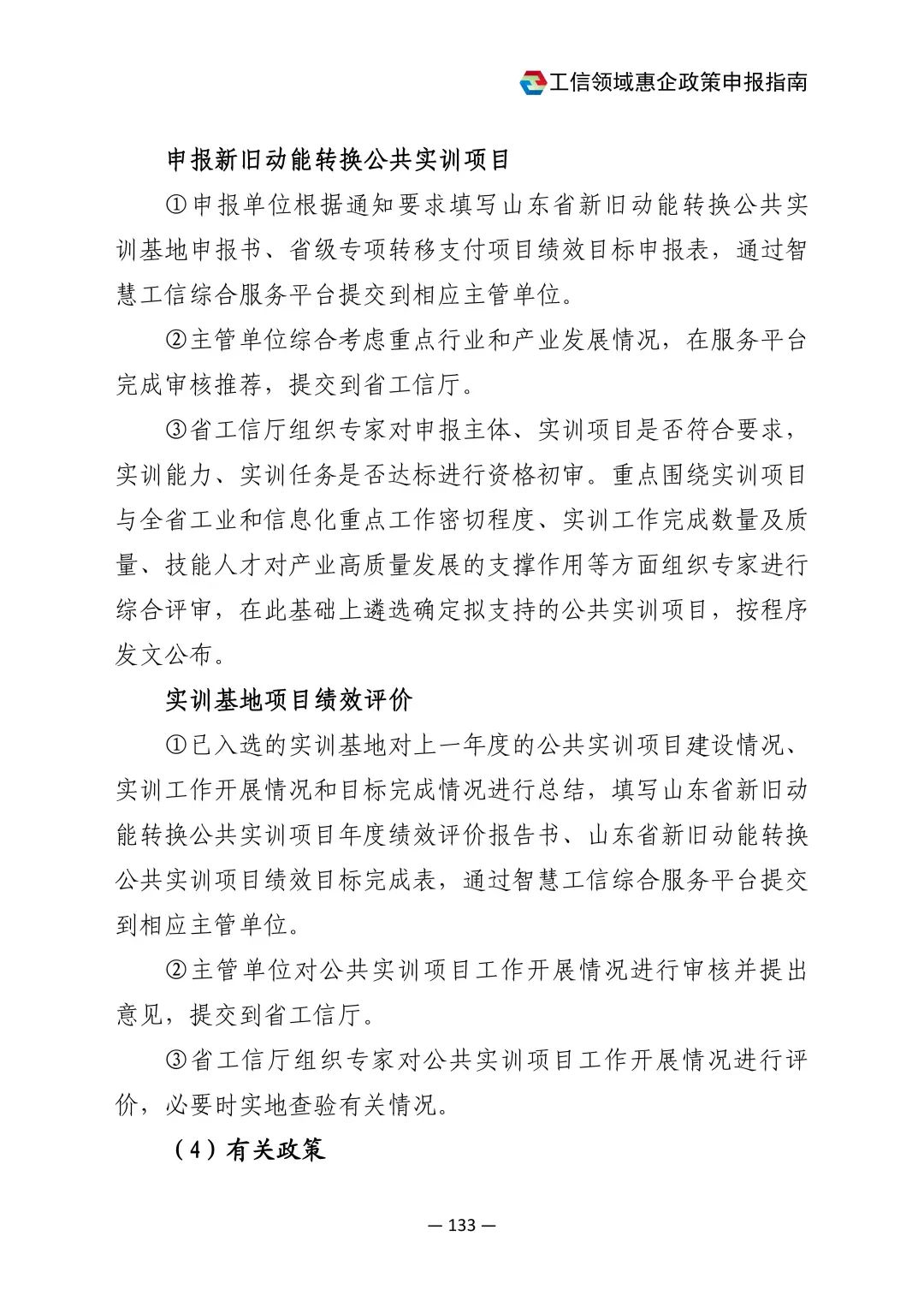 工信领域惠企政策申报指南

申报新旧动能转换公共实训项目

①申报单位根据通知要求填写山东省新旧动能转换公共实训基地申报书、省级专项转移支付项目绩效目标申报表，通过智慧工信综合服务平台提交到相应主管单位。

②主管单位综合考虑重点行业和产业发展情况，在服务平台完成审核推荐，提交到省工信厅。

③省工信厅组织专家对申报主体、实训项目是否符合要求，实训能力、实训任务是否达标进行资格初审。重点围绕实训项目与全省工业和信息化重点工作密切程度、实训工作完成数量及质量、技能人才对产业高质量发展的支撑作用等方面组织专家进行综合评审，在此基础上遴选确定拟支持的公共实训项目，按程序发文公布。

实训基地项目绩效评价

①已入选的实训基地对上一年度的公共实训项目建设情况、实训工作开展情况和目标完成情况进行总结，填写山东省新旧动能转换公共实训项目年度绩效评价报告书、山东省新旧动能转换公共实训项目绩效目标完成表，通过智慧工信综合服务平台提交到相应主管单位。

②主管单位对公共实训项目工作开展情况进行审核并提出意见，提交到省工信厅。

③省工信厅组织专家对公共实训项目工作开展情况进行评价，必要时实地查验有关情况。

（4）有关政策

— 133 —